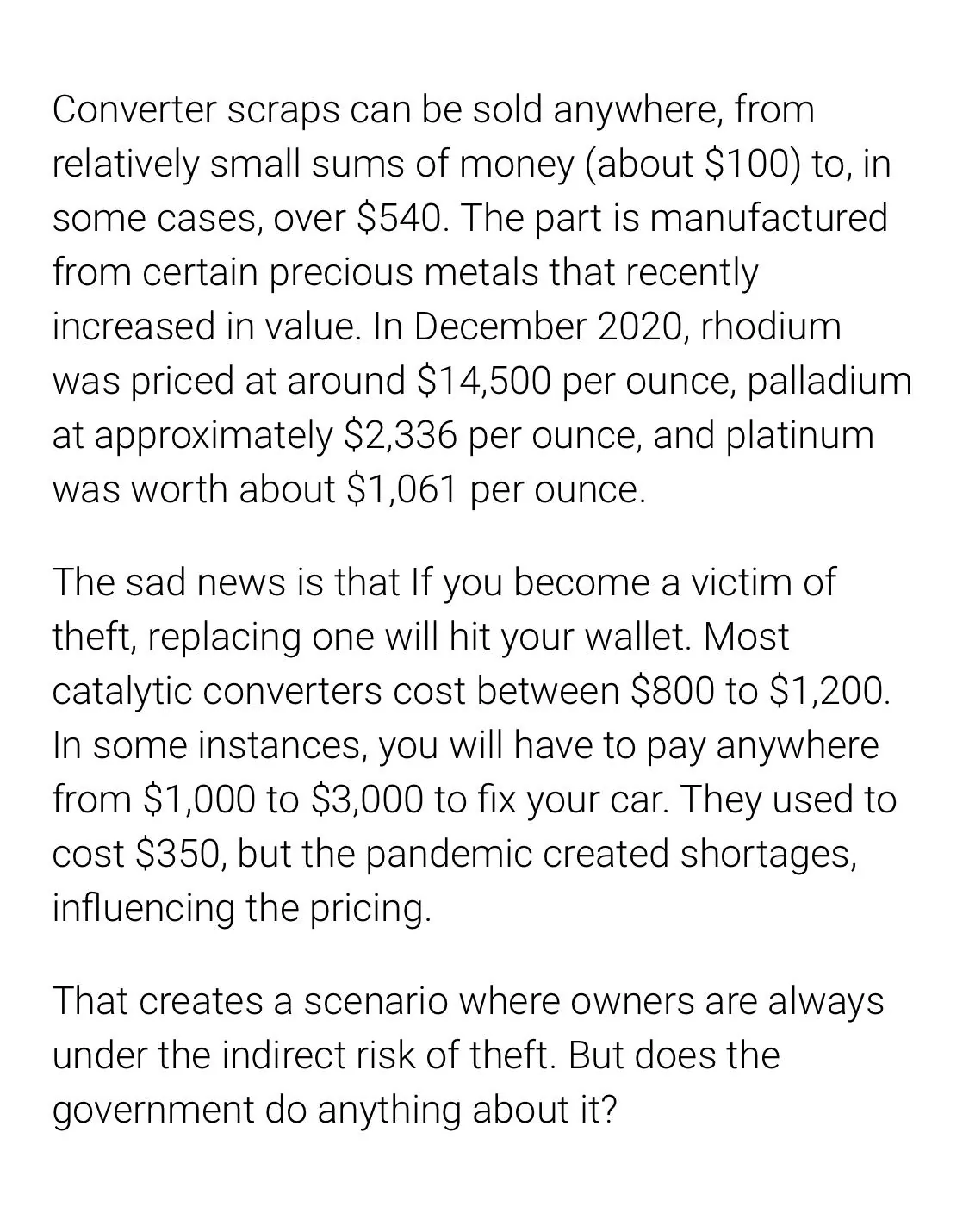 Converter scraps can be sold anywhere, from relatively small sums of money (about \$100) to, in some cases, over \$540. The part is manufactured from certain precious metals that recently increased in value. In December 2020, rhodium was priced at around \$14,500 per ounce, palladium at approximately \$2,336 per ounce, and platinum was worth about \$1,061 per ounce.

The sad news is that If you become a victim of theft, replacing one will hit your wallet. Most catalytic converters cost between \$800 to \$1,200. In some instances, you will have to pay anywhere from \$1,000 to \$3,000 to fix your car. They used to cost \$350, but the pandemic created shortages, influencing the pricing.

That creates a scenario where owners are always under the indirect risk of theft. But does the government do anything about it?